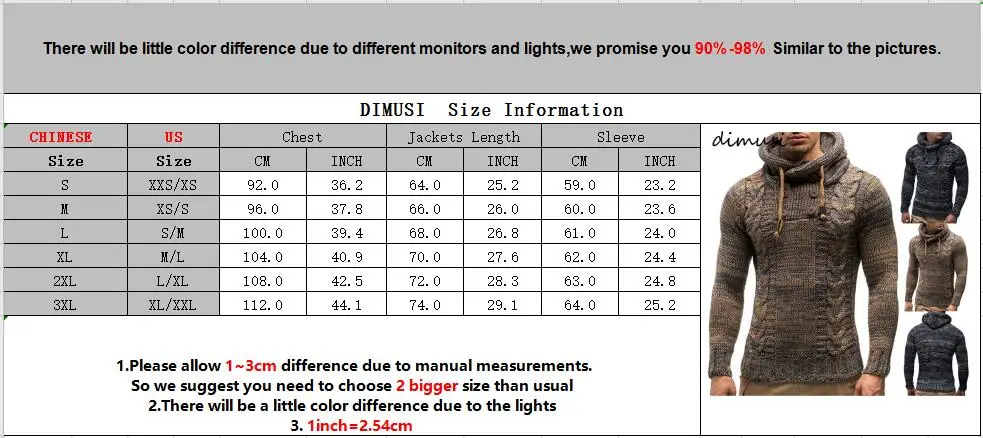 There will be little color difference due to different monitors and lights,we promise you 90%-98% Similar to the pictures.

DIMUSI Size Information

| CHINESE | US | Chest | | Jackets Length | | Sleeve | |
|---|---|---|---|---|---|---|---|
| Size | Size | CM | INCH | CM | INCH | CM | INCH |
| S | XXS/XS | 92.0 | 36.2 | 64.0 | 25.2 | 59.0 | 23.2 |
| M | XS/S | 96.0 | 37.8 | 66.0 | 26.0 | 60.0 | 23.6 |
| L | S/M | 100.0 | 39.4 | 68.0 | 26.8 | 61.0 | 24.0 |
| XL | M/L | 104.0 | 40.9 | 70.0 | 27.6 | 62.0 | 24.4 |
| 2XL | L/XL | 108.0 | 42.5 | 72.0 | 28.3 | 63.0 | 24.8 |
| 3XL | XL/XXL | 112.0 | 44.1 | 74.0 | 29.1 | 64.0 | 25.2 |

dimusi

1.Please allow 1~3cm difference due to manual measurements.
So we suggest you need to choose 2 bigger size than usual
2.There will be a little color difference due to the lights
3. 1inch=2.54cm